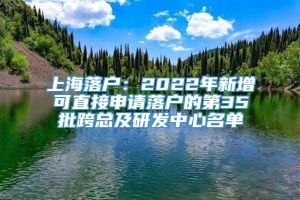 上海落户：2022年新增可直接申请落户的第35批跨总及研发中心名单